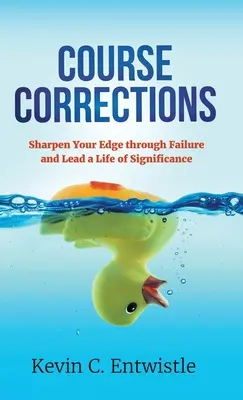 COURSE CORRECTIONS

Sharpen Your Edge through Failure and Lead a Life of Significance

Kevin C. Entwistle